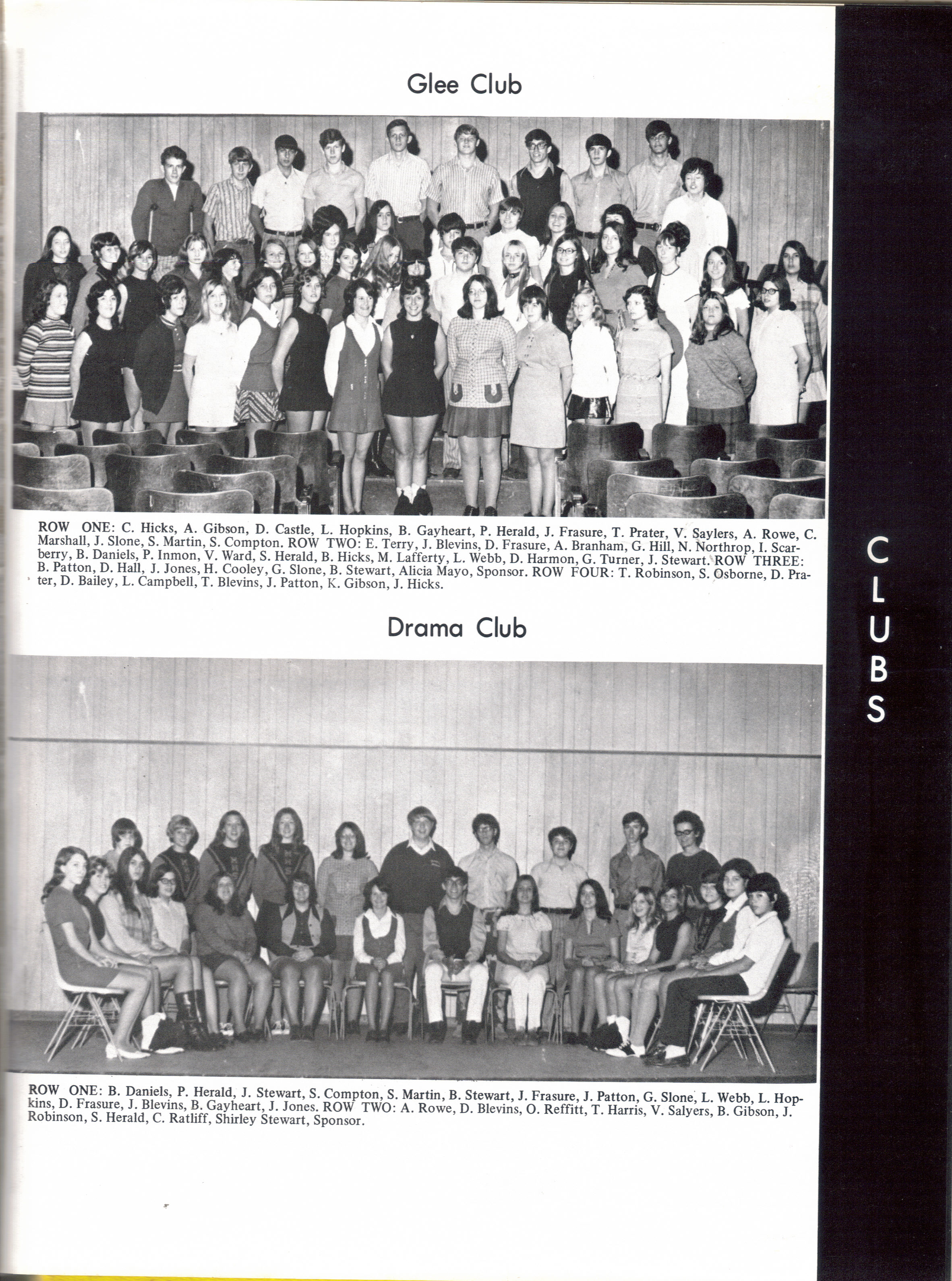 Glee Club

ROW ONE: C. Hicks, A. Gibson, D. Castle, L. Hopkins, B. Gayheart, P. Herald, J. Frasure, T. Prater, V. Saylers, A. Rowe, C. Marshall, J. Slone, S. Martin, S. Compton. ROW TWO: E. Terry, J. Blevins, D. Frasure, A. Branham, G. Hill, N. Northrop, I. Scarberry, B. Daniels, P. Inmon, V. Ward, S. Herald, B. Hicks, M. Lafferty, L. Webb, D. Harmon, G. Turner, J. Stewart. ROW THREE: B. Patton, D. Hall, J. Jones, H. Cooley, G. Slone, B. Stewart, Alicia Mayo, Sponsor. ROW FOUR: T. Robinson, S. Osborne, D. Prater, D. Bailey, L. Campbell, T. Blevins, J. Patton, K. Gibson, J. Hicks.

Drama Club

ROW ONE: B. Daniels, P. Herald, J. Stewart, S. Compton, S. Martin, B. Stewart, J. Frasure, J. Patton, G. Slone, L. Webb, L. Hopkins, D. Frasure, J. Blevins, B. Gayheart, J. Jones. ROW TWO: A. Rowe, D. Blevins, O. Reffitt, T. Harris, V. Salyers, B. Gibson, J. Robinson, S. Herald, C. Ratliff, Shirley Stewart, Sponsor.

CLUBS